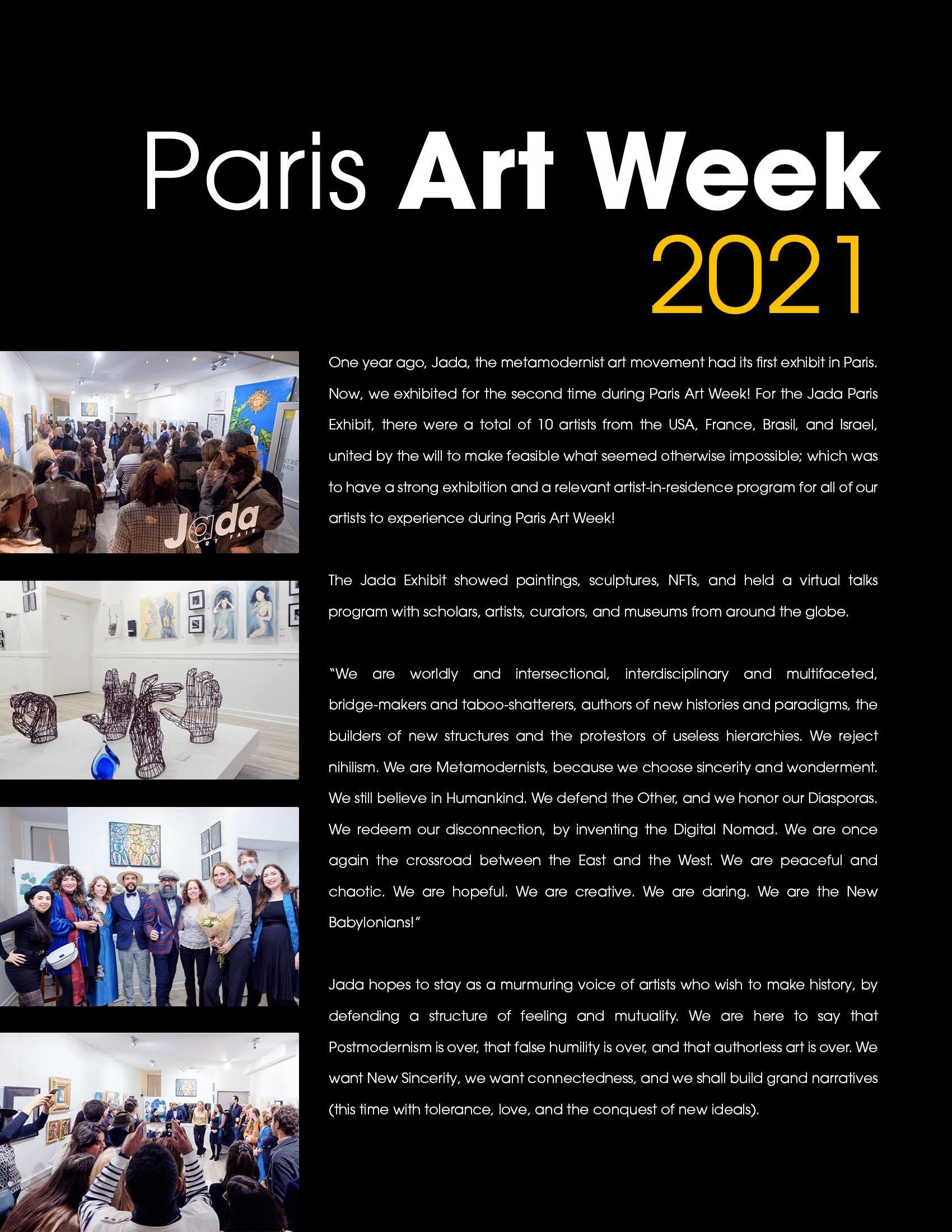 Paris Art Week 2021

Jada ART FAIR

One year ago, Jada, the metamodernist art movement had its first exhibit in Paris. Now, we exhibited for the second time during Paris Art Week! For the Jada Paris Exhibit, there were a total of 10 artists from the USA, France, Brasil, and Israel, united by the will to make feasible what seemed otherwise impossible; which was to have a strong exhibition and a relevant artist-in-residence program for all of our artists to experience during Paris Art Week!

The Jada Exhibit showed paintings, sculptures, NFTs, and held a virtual talks program with scholars, artists, curators, and museums from around the globe.

"We are worldly and intersectional, interdisciplinary and multifaceted, bridge-makers and taboo-shatterers, authors of new histories and paradigms, the builders of new structures and the protestors of useless hierarchies. We reject nihilism. We are Metamodernists, because we choose sincerity and wonderment. We still believe in Humankind. We defend the Other, and we honor our Diasporas. We redeem our disconnection, by inventing the Digital Nomad. We are once again the crossroad between the East and the West. We are peaceful and chaotic. We are hopeful. We are creative. We are daring. We are the New Babylonians!"

Jada hopes to stay as a murmuring voice of artists who wish to make history, by defending a structure of feeling and mutuality. We are here to say that Postmodernism is over, that false humility is over, and that authorless art is over. We want New Sincerity, we want connectedness, and we shall build grand narratives (this time with tolerance, love, and the conquest of new ideals).